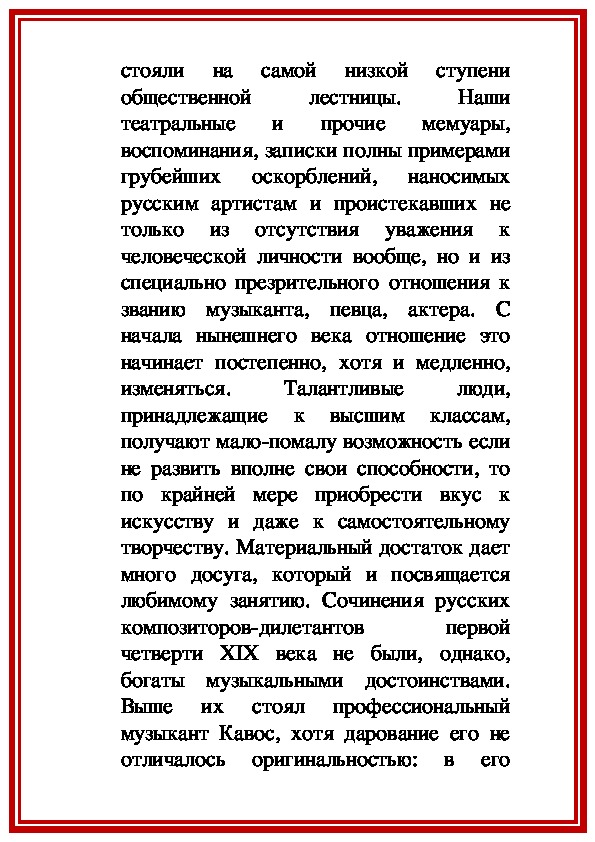 стояли на самой низкой ступени общественной лестницы. Наши театральные и прочие мемуары, воспоминания, записки полны примерами грубейших оскорблений, наносимых русским артистам и проистекавших не только из отсутствия уважения к человеческой личности вообще, но и из специально презрительного отношения к званию музыканта, певца, актера. С начала нынешнего века отношение это начинает постепенно, хотя и медленно, изменяться. Талантливые люди, принадлежащие к высшим классам, получают мало-помалу возможность если не развить вполне свои способности, то по крайней мере приобрести вкус к искусству и даже к самостоятельному творчеству. Материальный достаток дает много досуга, который и посвящается любимому занятию. Сочинения русских композиторов-дилетантов первой четверти XIX века не были, однако, богаты музыкальными достоинствами. Выше их стоял профессиональный музыкант Кавос, хотя дарование его не отличалось оригинальностью: в его